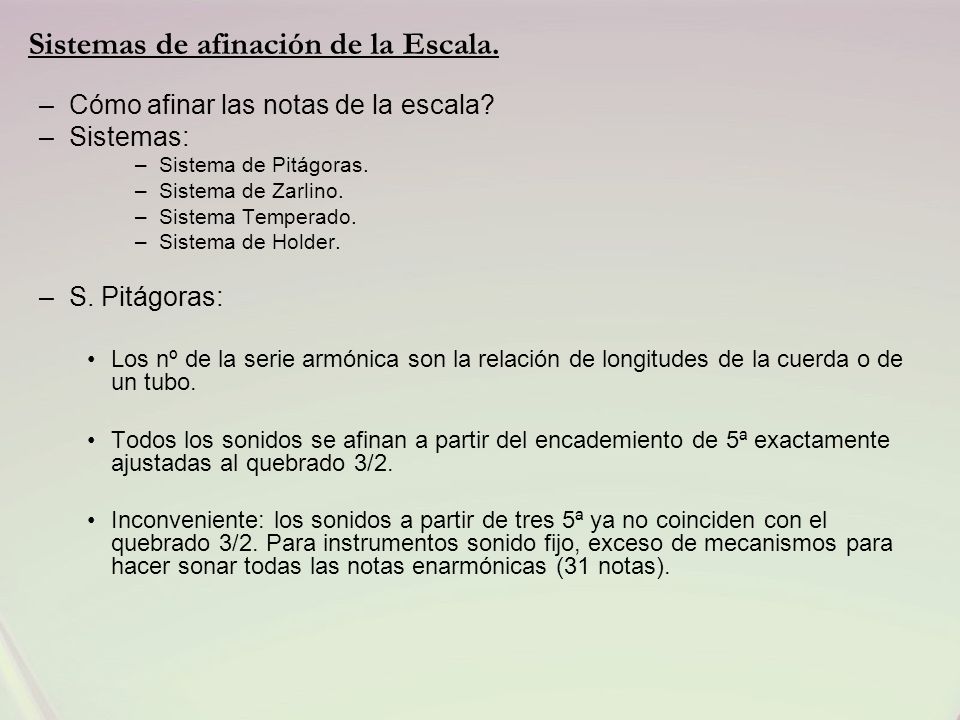 Sistemas de afinación de la Escala.

– Cómo afinar las notas de la escala?
– Sistemas:
– Sistema de Pitágoras.
– Sistema de Zarlino.
– Sistema Temperado.
– Sistema de Holder.

– S. Pitágoras:

• Los nº de la serie armónica son la relación de longitudes de la cuerda o de un tubo.

• Todos los sonidos se afinan a partir del encademiento de 5ª exactamente ajustadas al quebrado 3/2.

• Inconveniente: los sonidos a partir de tres 5ª ya no coinciden con el quebrado 3/2. Para instrumentos sonido fijo, exceso de mecanismos para hacer sonar todas las notas enarmónicas (31 notas).